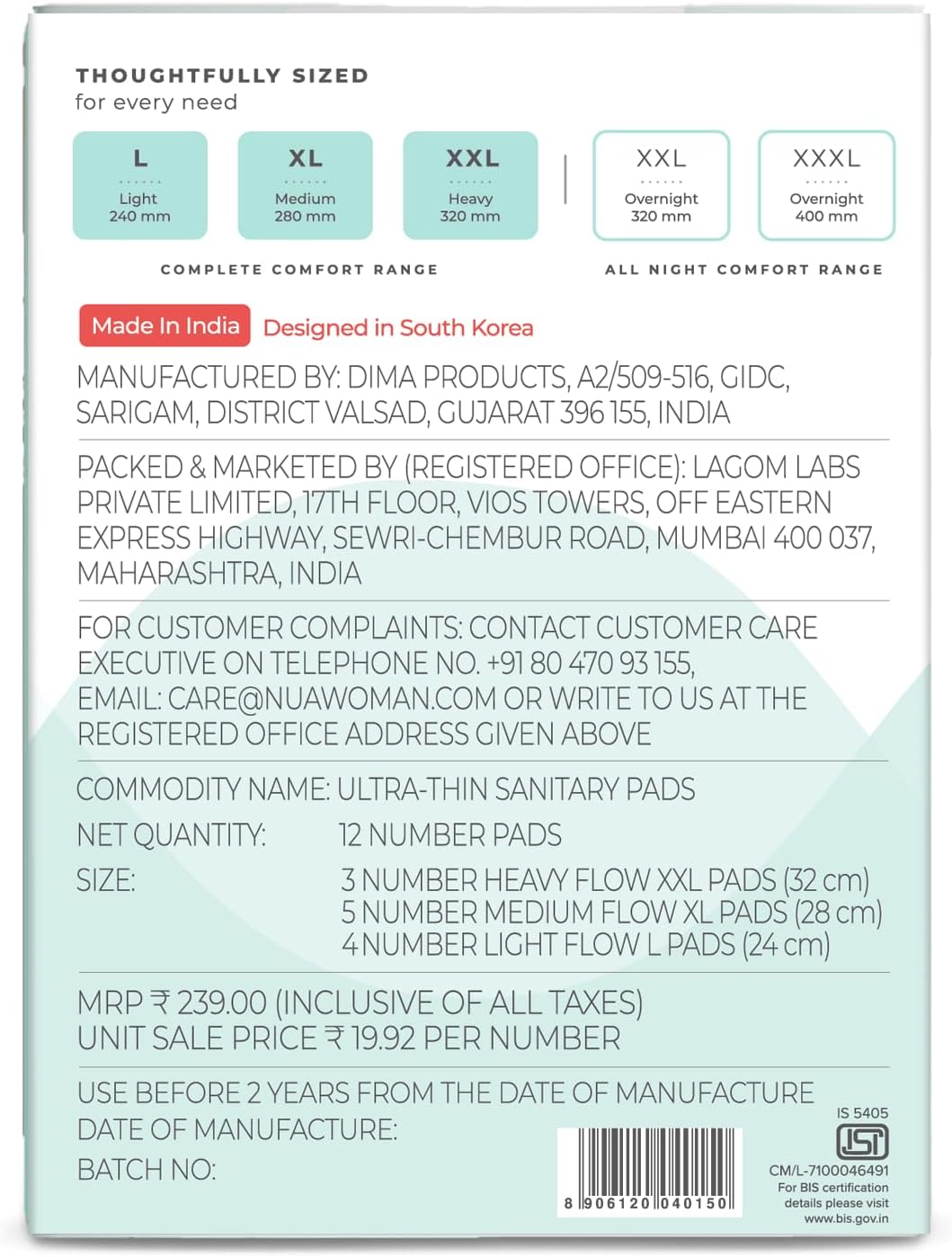 THOUGHTFULLY SIZED
for every need

L
Light
240 mm

XL
Medium
280 mm

XXL
Heavy
320 mm

XXL
Overnight
320 mm

XXXL
Overnight
400 mm

COMPLETE COMFORT RANGE

ALL NIGHT COMFORT RANGE

Made In India Designed in South Korea

MANUFACTURED BY: DIMA PRODUCTS, A2/509-516, GIDC, SARIGAM, DISTRICT VALSAD, GUJARAT 396 155, INDIA

PACKED & MARKETED BY (REGISTERED OFFICE): LAGOM LABS PRIVATE LIMITED, 17TH FLOOR, VIOS TOWERS, OFF EASTERN EXPRESS HIGHWAY, SEWRI-CHEMBUR ROAD, MUMBAI 400 037, MAHARASHTRA, INDIA

FOR CUSTOMER COMPLAINTS: CONTACT CUSTOMER CARE EXECUTIVE ON TELEPHONE NO. +91 80 470 93 155, EMAIL: CARE@NUAWOMAN.COM OR WRITE TO US AT THE REGISTERED OFFICE ADDRESS GIVEN ABOVE

COMMODITY NAME: ULTRA-THIN SANITARY PADS
NET QUANTITY: 12 NUMBER PADS
SIZE: 3 NUMBER HEAVY FLOW XXL PADS (32 cm)
5 NUMBER MEDIUM FLOW XL PADS (28 cm)
4 NUMBER LIGHT FLOW L PADS (24 cm)

MRP ₹ 239.00 (INCLUSIVE OF ALL TAXES)
UNIT SALE PRICE ₹ 19.92 PER NUMBER

USE BEFORE 2 YEARS FROM THE DATE OF MANUFACTURE
DATE OF MANUFACTURE:
BATCH NO:

8 906120 040150

IS 5405
ISI
CM/L-7100046491
For BIS certification details please visit www.bis.gov.in